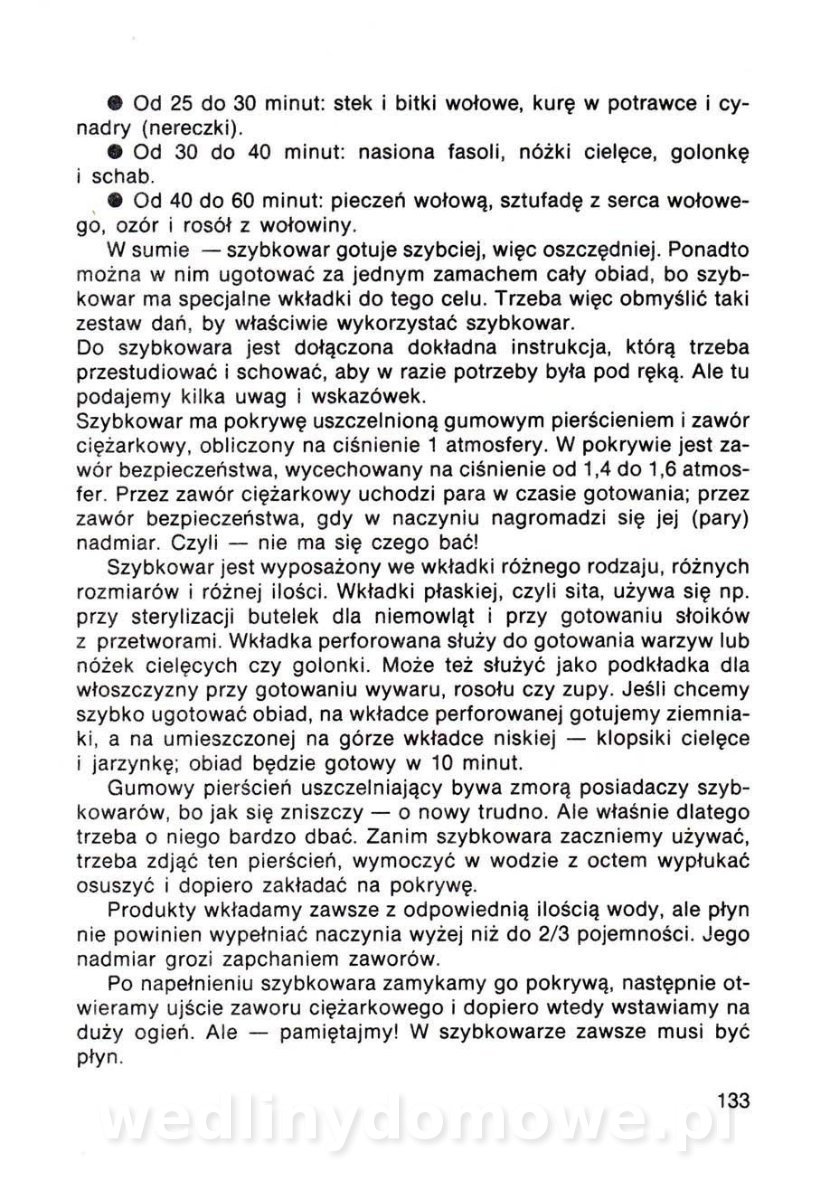 ● Od 25 do 30 minut: stek i bitki wołowe, kurę w potrawce i cynadry (nereczki).

● Od 30 do 40 minut: nasiona fasoli, nóżki cielęce, golonkę i schab.

● Od 40 do 60 minut: pieczeń wołową, sztufadę z serca wołowego, ozór i rosół z wołowiny.

W sumie — szybkowar gotuje szybciej, więc oszczędniej. Ponadto można w nim ugotować za jednym zamachem cały obiad, bo szybkowar ma specjalne wkładki do tego celu. Trzeba więc obmyślić taki zestaw dań, by właściwie wykorzystać szybkowar.

Do szybkowara jest dołączona dokładna instrukcja, którą trzeba przestudiować i schować, aby w razie potrzeby była pod ręką. Ale tu podajemy kilka uwag i wskazówek.

Szybkowar ma pokrywę uszczelnioną gumowym pierścieniem i zawór ciężarkowy, obliczony na ciśnienie 1 atmosfery. W pokrywie jest zawór bezpieczeństwa, wycechowany na ciśnienie od 1,4 do 1,6 atmosfer. Przez zawór ciężarkowy uchodzi para w czasie gotowania; przez zawór bezpieczeństwa, gdy w naczyniu nagromadzi się jej (pary) nadmiar. Czyli — nie ma się czego bać!

Szybkowar jest wyposażony we wkładki różnego rodzaju, różnych rozmiarów i różnej ilości. Wkładki płaskiej, czyli sita, używa się np. przy sterylizacji butelek dla niemowląt i przy gotowaniu słoików z przetworami. Wkładka perforowana służy do gotowania warzyw lub nóżek cielęcych czy golonki. Może też służyć jako podkładka dla włoszczyzny przy gotowaniu wywaru, rosołu czy zupy. Jeśli chcemy szybko ugotować obiad, na wkładce perforowanej gotujemy ziemniaki, a na umieszczonej na górze wkładce niskiej — klopsiki cielęce i jarzynkę; obiad będzie gotowy w 10 minut.

Gumowy pierścień uszczelniający bywa zmorą posiadaczy szybkowarów, bo jak się zniszczy — o nowy trudno. Ale właśnie dlatego trzeba o niego bardzo dbać. Zanim szybkowara zaczniemy używać, trzeba zdjąć ten pierścień, wymoczyć w wodzie z octem wypłukać osuszyć i dopiero zakładać na pokrywę.

Produkty wkładamy zawsze z odpowiednią ilością wody, ale płyn nie powinien wypełniać naczynia wyżej niż do 2/3 pojemności. Jego nadmiar grozi zapchaniem zaworów.

Po napełnieniu szybkowara zamykamy go pokrywą, następnie otwieramy ujście zaworu ciężarkowego i dopiero wtedy wstawiamy na duży ogień. Ale — pamiętajmy! W szybkowarze zawsze musi być płyn.

133

wedlinydomowe.pl